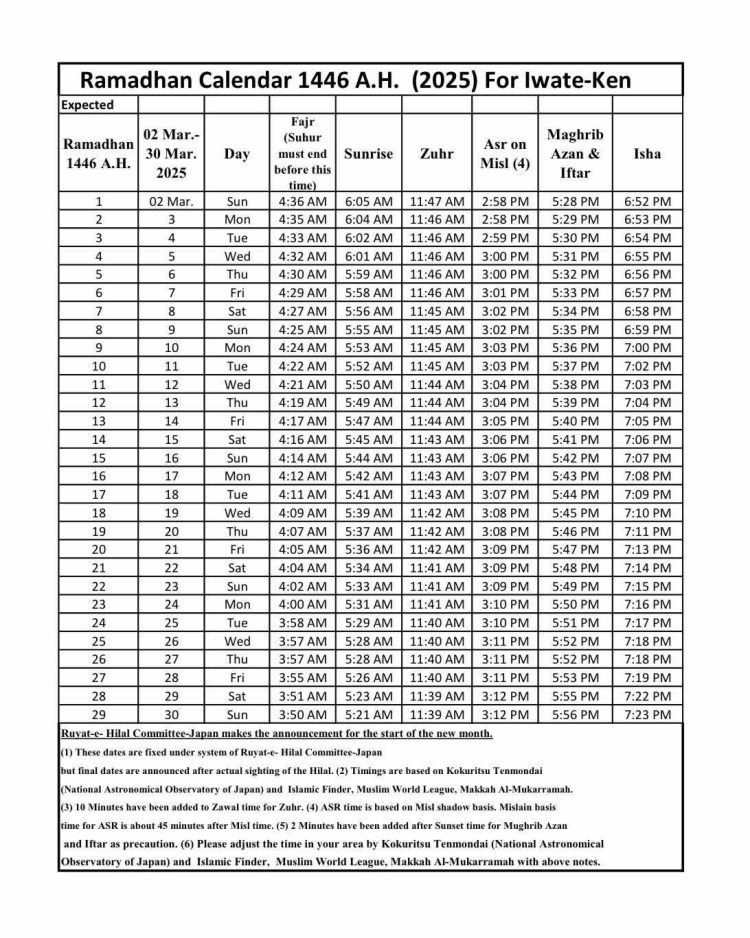 Ramadhan Calendar 1446 A.H. (2025) For Iwate-Ken

Expected

| Ramadhan 1446 A.H. | 02 Mar.- 30 Mar. 2025 | Day | Fajr (Suhur must end before this time) | Sunrise | Zuhr | Asr on Misl (4) | Maghrib Azan & Iftar | Isha |
|---|---|---|---|---|---|---|---|---|
| 1 | 02 Mar. | Sun | 4:36 AM | 6:05 AM | 11:47 AM | 2:58 PM | 5:28 PM | 6:52 PM |
| 2 | 3 | Mon | 4:35 AM | 6:04 AM | 11:46 AM | 2:58 PM | 5:29 PM | 6:53 PM |
| 3 | 4 | Tue | 4:33 AM | 6:02 AM | 11:46 AM | 2:59 PM | 5:30 PM | 6:54 PM |
| 4 | 5 | Wed | 4:32 AM | 6:01 AM | 11:46 AM | 3:00 PM | 5:31 PM | 6:55 PM |
| 5 | 6 | Thu | 4:30 AM | 5:59 AM | 11:46 AM | 3:00 PM | 5:32 PM | 6:56 PM |
| 6 | 7 | Fri | 4:29 AM | 5:58 AM | 11:46 AM | 3:01 PM | 5:33 PM | 6:57 PM |
| 7 | 8 | Sat | 4:27 AM | 5:56 AM | 11:45 AM | 3:02 PM | 5:34 PM | 6:58 PM |
| 8 | 9 | Sun | 4:25 AM | 5:55 AM | 11:45 AM | 3:02 PM | 5:35 PM | 6:59 PM |
| 9 | 10 | Mon | 4:24 AM | 5:53 AM | 11:45 AM | 3:03 PM | 5:36 PM | 7:00 PM |
| 10 | 11 | Tue | 4:22 AM | 5:52 AM | 11:45 AM | 3:03 PM | 5:37 PM | 7:02 PM |
| 11 | 12 | Wed | 4:21 AM | 5:50 AM | 11:44 AM | 3:04 PM | 5:38 PM | 7:03 PM |
| 12 | 13 | Thu | 4:19 AM | 5:49 AM | 11:44 AM | 3:04 PM | 5:39 PM | 7:04 PM |
| 13 | 14 | Fri | 4:17 AM | 5:47 AM | 11:44 AM | 3:05 PM | 5:40 PM | 7:05 PM |
| 14 | 15 | Sat | 4:16 AM | 5:45 AM | 11:43 AM | 3:06 PM | 5:41 PM | 7:06 PM |
| 15 | 16 | Sun | 4:14 AM | 5:44 AM | 11:43 AM | 3:06 PM | 5:42 PM | 7:07 PM |
| 16 | 17 | Mon | 4:12 AM | 5:42 AM | 11:43 AM | 3:07 PM | 5:43 PM | 7:08 PM |
| 17 | 18 | Tue | 4:11 AM | 5:41 AM | 11:43 AM | 3:07 PM | 5:44 PM | 7:09 PM |
| 18 | 19 | Wed | 4:09 AM | 5:39 AM | 11:42 AM | 3:08 PM | 5:45 PM | 7:10 PM |
| 19 | 20 | Thu | 4:07 AM | 5:37 AM | 11:42 AM | 3:08 PM | 5:46 PM | 7:11 PM |
| 20 | 21 | Fri | 4:05 AM | 5:36 AM | 11:42 AM | 3:09 PM | 5:47 PM | 7:13 PM |
| 21 | 22 | Sat | 4:04 AM | 5:34 AM | 11:41 AM | 3:09 PM | 5:48 PM | 7:14 PM |
| 22 | 23 | Sun | 4:02 AM | 5:33 AM | 11:41 AM | 3:09 PM | 5:49 PM | 7:15 PM |
| 23 | 24 | Mon | 4:00 AM | 5:31 AM | 11:41 AM | 3:10 PM | 5:50 PM | 7:16 PM |
| 24 | 25 | Tue | 3:58 AM | 5:29 AM | 11:40 AM | 3:10 PM | 5:51 PM | 7:17 PM |
| 25 | 26 | Wed | 3:57 AM | 5:28 AM | 11:40 AM | 3:11 PM | 5:52 PM | 7:18 PM |
| 26 | 27 | Thu | 3:57 AM | 5:28 AM | 11:40 AM | 3:11 PM | 5:52 PM | 7:18 PM |
| 27 | 28 | Fri | 3:55 AM | 5:26 AM | 11:40 AM | 3:11 PM | 5:53 PM | 7:19 PM |
| 28 | 29 | Sat | 3:51 AM | 5:23 AM | 11:39 AM | 3:12 PM | 5:55 PM | 7:22 PM |
| 29 | 30 | Sun | 3:50 AM | 5:21 AM | 11:39 AM | 3:12 PM | 5:56 PM | 7:23 PM |

Ruyat-e- Hilal Committee-Japan makes the announcement for the start of the new month.

(1) These dates are fixed under system of Ruyat-e- Hilal Committee-Japan but final dates are announced after actual sighting of the Hilal. (2) Timings are based on Kokuritsu Tenmondai (National Astronomical Observatory of Japan) and Islamic Finder, Muslim World League, Makkah Al-Mukarramah. (3) 10 Minutes have been added to Zawal time for Zuhr. (4) ASR time is based on Misl shadow basis. Mislain basis time for ASR is about 45 minutes after Misl time. (5) 2 Minutes have been added after Sunset time for Mughrib Azan and Iftar as precaution. (6) Please adjust the time in your area by Kokuritsu Tenmondai (National Astronomical Observatory of Japan) and Islamic Finder, Muslim World League, Makkah Al-Mukarramah with above notes.